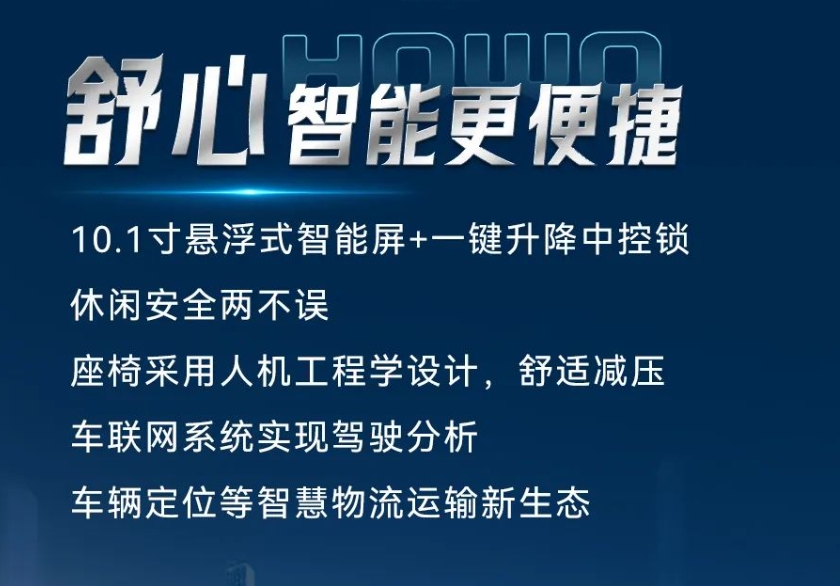 HOWO

舒心 智能更便捷

10.1寸悬浮式智能屏+一键升降中控锁

休闲安全两不误

座椅采用人机工程学设计，舒适减压

车联网系统实现驾驶分析

车辆定位等智慧物流运输新生态